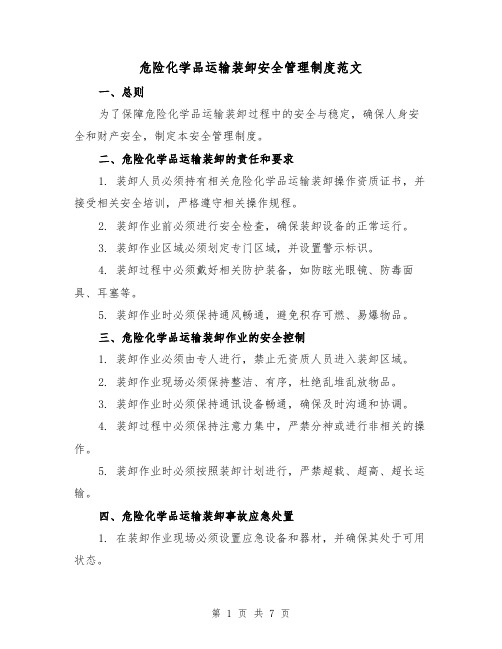 危险化学品运输装卸安全管理制度范文

一、总则

为了保障危险化学品运输装卸过程中的安全与稳定，确保人身安全和财产安全，制定本安全管理制度。

二、危险化学品运输装卸的责任和要求

1. 装卸人员必须持有相关危险化学品运输装卸操作资质证书，并接受相关安全培训，严格遵守相关操作规程。

2. 装卸作业前必须进行安全检查，确保装卸设备的正常运行。

3. 装卸作业区域必须划定专门区域，并设置警示标识。

4. 装卸过程中必须戴好相关防护装备，如防眩光眼镜、防毒面具、耳塞等。

5. 装卸作业时必须保持通风畅通，避免积存可燃、易爆物品。

三、危险化学品运输装卸作业的安全控制

1. 装卸作业必须由专人进行，禁止无资质人员进入装卸区域。

2. 装卸作业现场必须保持整洁、有序，杜绝乱堆乱放物品。

3. 装卸作业时必须保持通讯设备畅通，确保及时沟通和协调。

4. 装卸过程中必须保持注意力集中，严禁分神或进行非相关的操作。

5. 装卸作业时必须按照装卸计划进行，严禁超载、超高、超长运输。

四、危险化学品运输装卸事故应急处置

1. 在装卸作业现场必须设置应急设备和器材，并确保其处于可用状态。

第 1 页 共 7 页